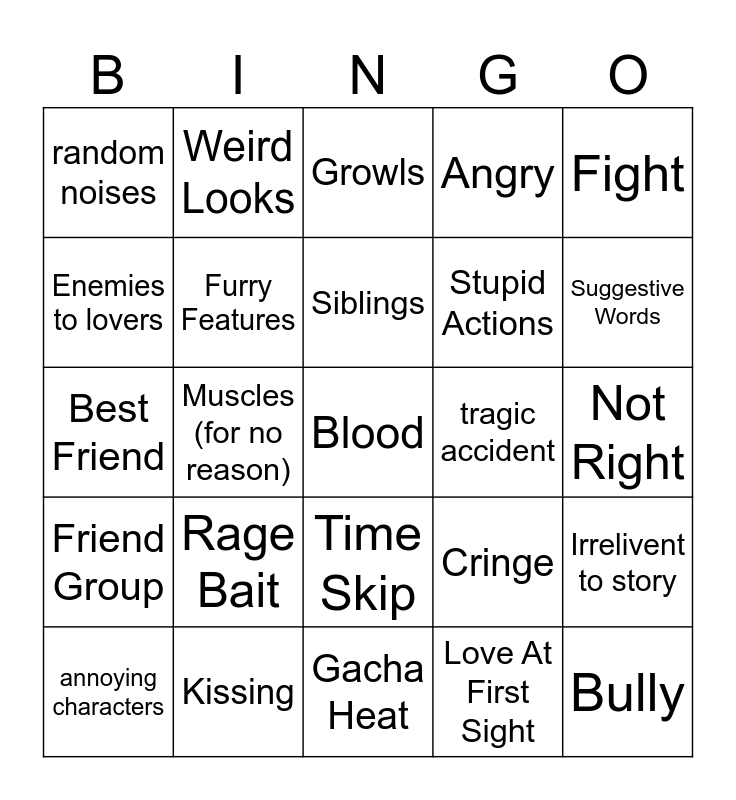 | B | I | N | G | O |
|---|---|---|---|---|
| random noises | Weird Looks | Growls | Angry | Fight |
| Enemies to lovers | Furry Features | Siblings | Stupid Actions | Suggestive Words |
| Best Friend | Muscles (for no reason) | Blood | tragic accident | Not Right |
| Friend Group | Rage Bait | Time Skip | Cringe | Irrelivent to story |
| annoying characters | Kissing | Gacha Heat | Love At First Sight | Bully |